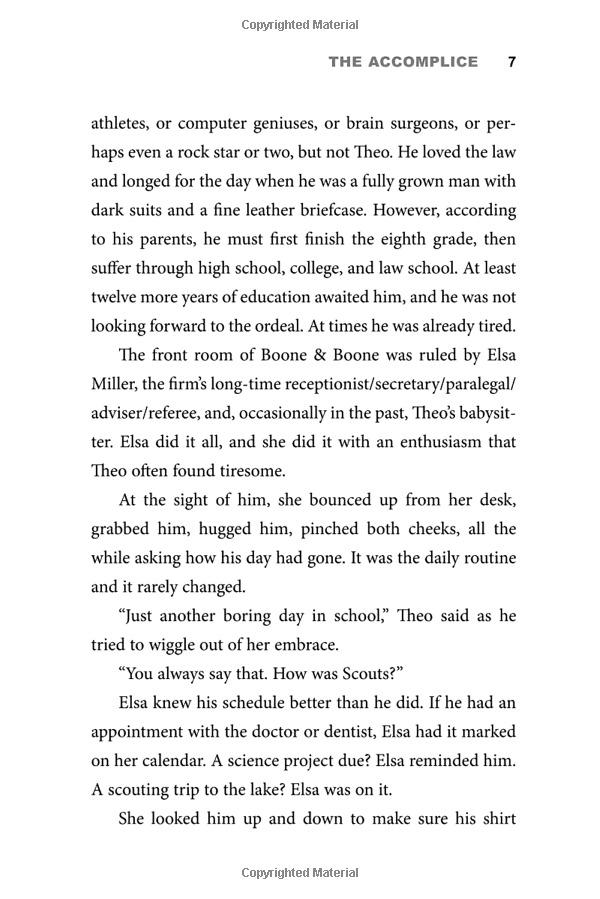 Copyrighted Material

THE ACCOMPLICE 7

athletes, or computer geniuses, or brain surgeons, or perhaps even a rock star or two, but not Theo. He loved the law and longed for the day when he was a fully grown man with dark suits and a fine leather briefcase. However, according to his parents, he must first finish the eighth grade, then suffer through high school, college, and law school. At least twelve more years of education awaited him, and he was not looking forward to the ordeal. At times he was already tired.

The front room of Boone & Boone was ruled by Elsa Miller, the firm's long-time receptionist/secretary/paralegal/adviser/referee, and, occasionally in the past, Theo's babysitter. Elsa did it all, and she did it with an enthusiasm that Theo often found tiresome.

At the sight of him, she bounced up from her desk, grabbed him, hugged him, pinched both cheeks, all the while asking how his day had gone. It was the daily routine and it rarely changed.

"Just another boring day in school," Theo said as he tried to wiggle out of her embrace.

"You always say that. How was Scouts?"

Elsa knew his schedule better than he did. If he had an appointment with the doctor or dentist, Elsa had it marked on her calendar. A science project due? Elsa reminded him. A scouting trip to the lake? Elsa was on it.

She looked him up and down to make sure his shirt

Copyrighted Material